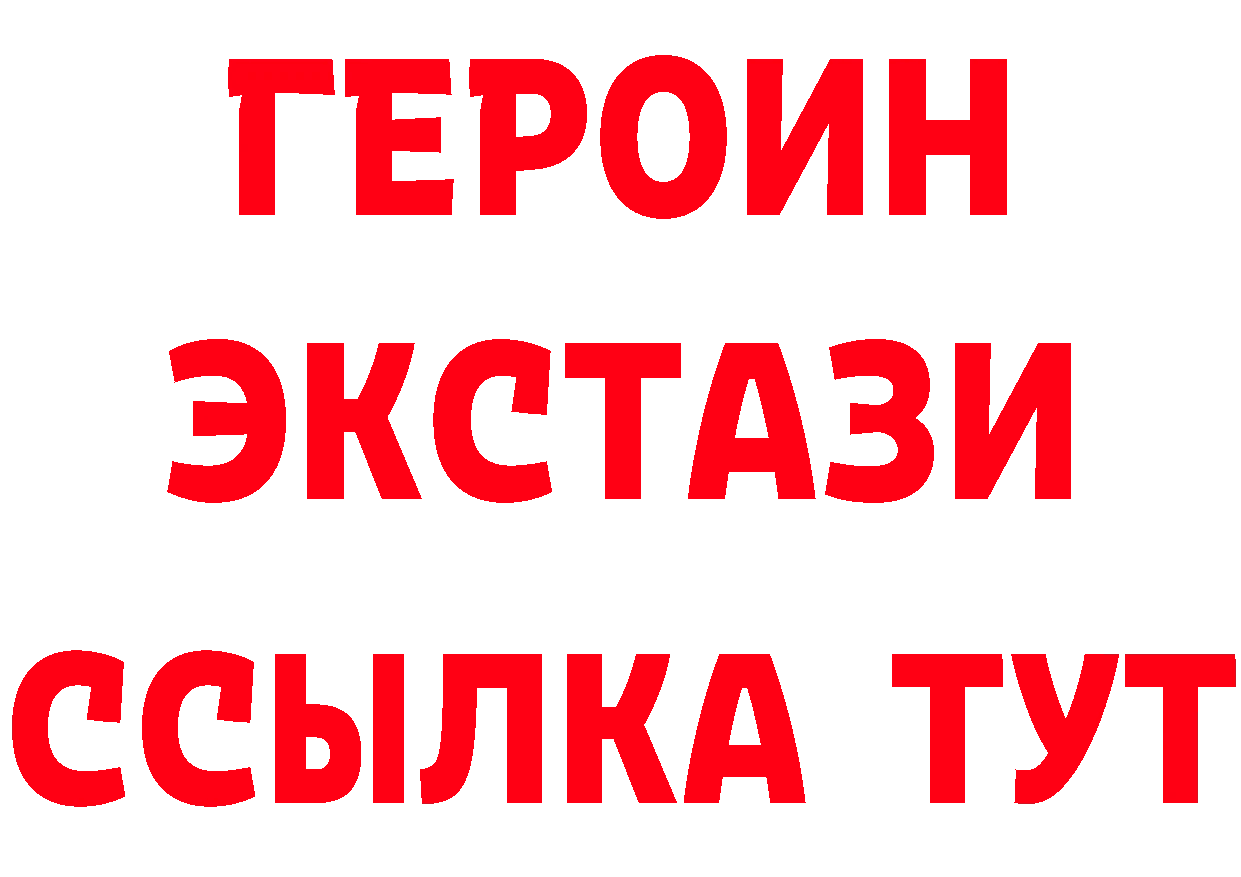 ГЕРОИН
ЭКСТАЗИ
ССЫЛКА ТУТ